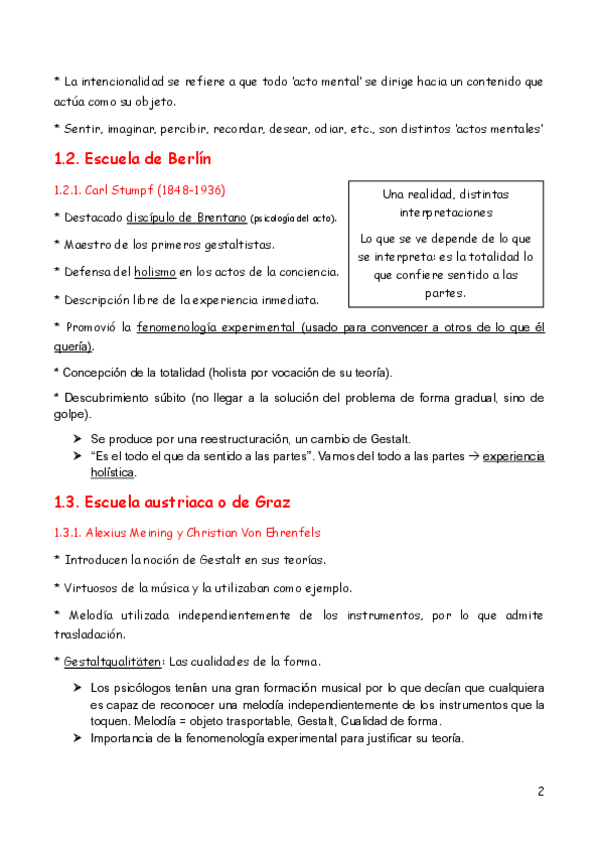 * La intencionalidad se refiere a que todo 'acto mental' se dirige hacia un contenido que actúa como su objeto.

* Sentir, imaginar, percibir, recordar, desear, odiar, etc., son distintos 'actos mentales'

1.2. Escuela de Berlín

1.2.1. Carl Stumpf (1848-1936)

* Destacado discípulo de Brentano (psicología del acto).

* Maestro de los primeros gestaltistas.

* Defensa del holismo en los actos de la conciencia.

* Descripción libre de la experiencia inmediata.

Una realidad, distintas interpretaciones

Lo que se ve depende de lo que se interpreta: es la totalidad lo que confiere sentido a las partes.

* Promovió la fenomenología experimental (usado para convencer a otros de lo que él quería).

* Concepción de la totalidad (holista por vocación de su teoría).

* Descubrimiento súbito (no llegar a la solución del problema de forma gradual, sino de golpe).

➤ Se produce por una reestructuración, un cambio de Gestalt.
➤ "Es el todo el que da sentido a las partes". Vamos del todo a las partes → experiencia holística.

1.3. Escuela austriaca o de Graz

1.3.1. Alexius Meining y Christian Von Ehrenfels

* Introducen la noción de Gestalt en sus teorías.

* Virtuosos de la música y la utilizaban como ejemplo.

* Melodía utilizada independientemente de los instrumentos, por lo que admite trasladación.

* Gestaltqualitäten: Las cualidades de la forma.

➤ Los psicólogos tenían una gran formación musical por lo que decían que cualquiera es capaz de reconocer una melodía independientemente de los instrumentos que la toquen. Melodía = objeto trasportable, Gestalt, Cualidad de forma.
➤ Importancia de la fenomenología experimental para justificar su teoría.

2